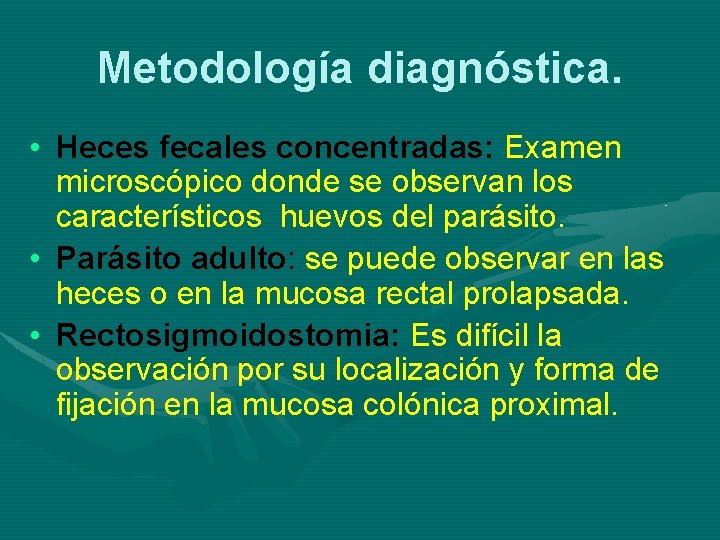 Metodología diagnóstica.

• Heces fecales concentradas: Examen microscópico donde se observan los característicos huevos del parásito.
• Parásito adulto: se puede observar en las heces o en la mucosa rectal prolapsada.
• Rectosigmoidostomia: Es difícil la observación por su localización y forma de fijación en la mucosa colónica proximal.